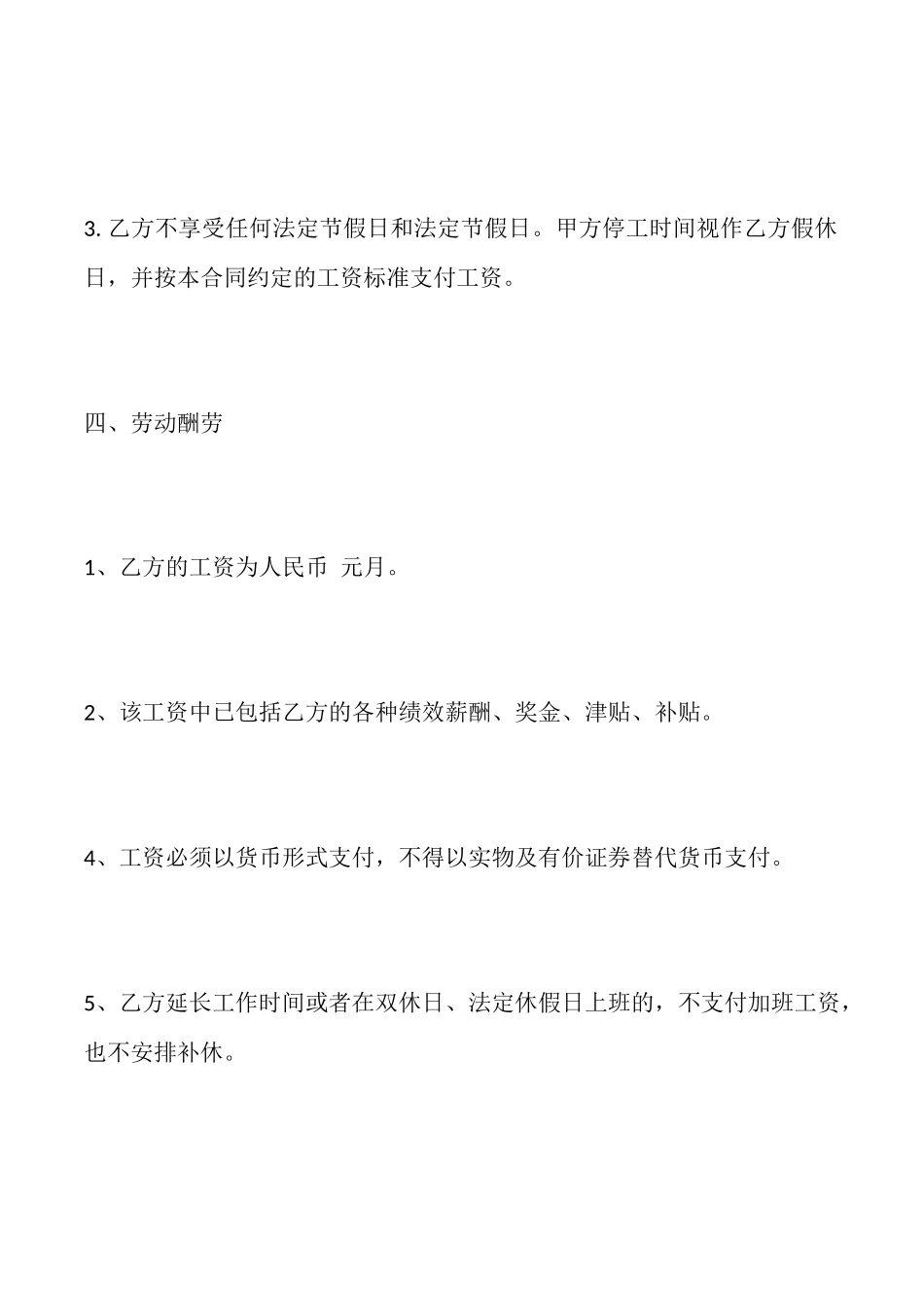 3. 乙方不享受任何法定节假日和法定节假日。甲方停工时间视作乙方假休日，并按本合同约定的工资标准支付工资。

四、劳动酬劳

1、乙方的工资为人民币 元月。

2、该工资中已包括乙方的各种绩效薪酬、奖金、津贴、补贴。

4、工资必须以货币形式支付，不得以实物及有价证券替代货币支付。

5、乙方延长工作时间或者在双休日、法定休假日上班的，不支付加班工资，也不安排补休。